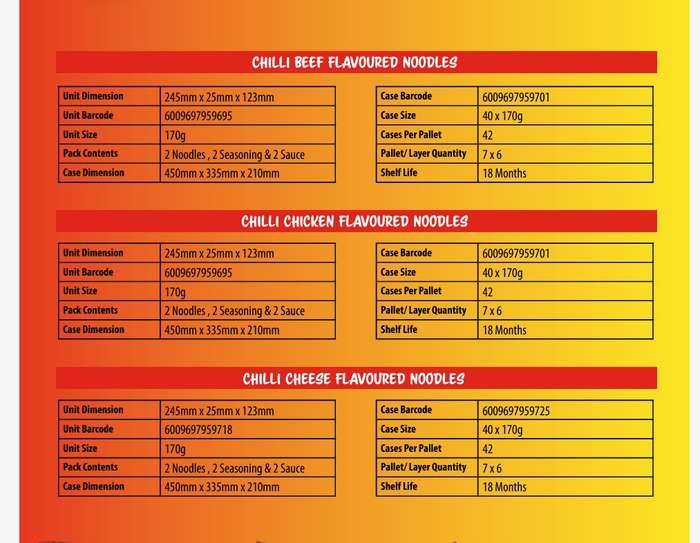 CHILLI BEEF FLAVOURED NOODLES

| Unit Dimension | 245mm x 25mm x 123mm |
|---|---|
| Unit Barcode | 6009697959695 |
| Unit Size | 170g |
| Pack Contents | 2 Noodles , 2 Seasoning & 2 Sauce |
| Case Dimension | 450mm x 335mm x 210mm |

| Case Barcode | 6009697959701 |
|---|---|
| Case Size | 40 x 170g |
| Cases Per Pallet | 42 |
| Pallet/ Layer Quantity | 7 x 6 |
| Shelf Life | 18 Months |

CHILLI CHICKEN FLAVOURED NOODLES

| Unit Dimension | 245mm x 25mm x 123mm |
|---|---|
| Unit Barcode | 6009697959695 |
| Unit Size | 170g |
| Pack Contents | 2 Noodles , 2 Seasoning & 2 Sauce |
| Case Dimension | 450mm x 335mm x 210mm |

| Case Barcode | 6009697959701 |
|---|---|
| Case Size | 40 x 170g |
| Cases Per Pallet | 42 |
| Pallet/ Layer Quantity | 7 x 6 |
| Shelf Life | 18 Months |

CHILLI CHEESE FLAVOURED NOODLES

| Unit Dimension | 245mm x 25mm x 123mm |
|---|---|
| Unit Barcode | 6009697959718 |
| Unit Size | 170g |
| Pack Contents | 2 Noodles , 2 Seasoning & 2 Sauce |
| Case Dimension | 450mm x 335mm x 210mm |

| Case Barcode | 6009697959725 |
|---|---|
| Case Size | 40 x 170g |
| Cases Per Pallet | 42 |
| Pallet/ Layer Quantity | 7 x 6 |
| Shelf Life | 18 Months |